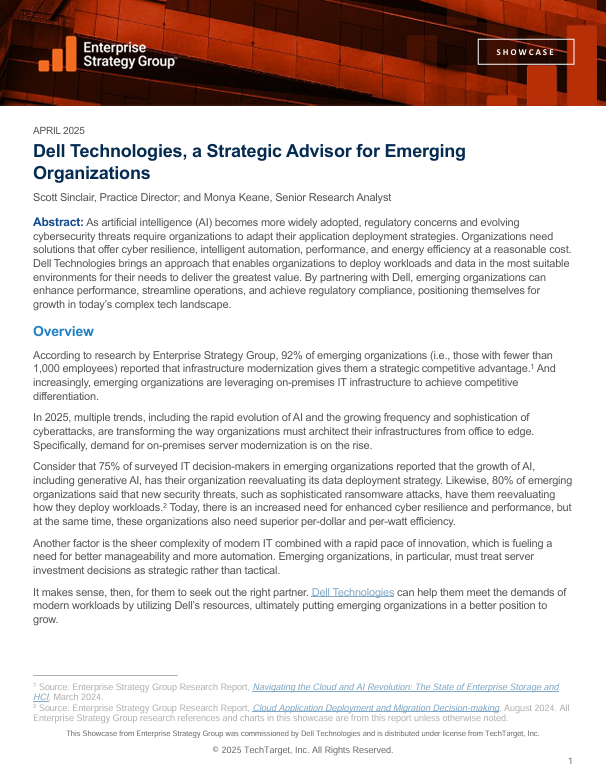 Enterprise Strategy Group

SHOWCASE

APRIL 2025

Dell Technologies, a Strategic Advisor for Emerging Organizations

Scott Sinclair, Practice Director; and Monya Keane, Senior Research Analyst

Abstract: As artificial intelligence (AI) becomes more widely adopted, regulatory concerns and evolving cybersecurity threats require organizations to adapt their application deployment strategies. Organizations need solutions that offer cyber resilience, intelligent automation, performance, and energy efficiency at a reasonable cost. Dell Technologies brings an approach that enables organizations to deploy workloads and data in the most suitable environments for their needs to deliver the greatest value. By partnering with Dell, emerging organizations can enhance performance, streamline operations, and achieve regulatory compliance, positioning themselves for growth in today's complex tech landscape.

Overview

According to research by Enterprise Strategy Group, 92% of emerging organizations (i.e., those with fewer than 1,000 employees) reported that infrastructure modernization gives them a strategic competitive advantage.$^1$ And increasingly, emerging organizations are leveraging on-premises IT infrastructure to achieve competitive differentiation.

In 2025, multiple trends, including the rapid evolution of AI and the growing frequency and sophistication of cyberattacks, are transforming the way organizations must architect their infrastructures from office to edge. Specifically, demand for on-premises server modernization is on the rise.

Consider that 75% of surveyed IT decision-makers in emerging organizations reported that the growth of AI, including generative AI, has their organization reevaluating its data deployment strategy. Likewise, 80% of emerging organizations said that new security threats, such as sophisticated ransomware attacks, have them reevaluating how they deploy workloads.$^2$ Today, there is an increased need for enhanced cyber resilience and performance, but at the same time, these organizations also need superior per-dollar and per-watt efficiency.

Another factor is the sheer complexity of modern IT combined with a rapid pace of innovation, which is fueling a need for better manageability and more automation. Emerging organizations, in particular, must treat server investment decisions as strategic rather than tactical.

It makes sense, then, for them to seek out the right partner. Dell Technologies can help them meet the demands of modern workloads by utilizing Dell's resources, ultimately putting emerging organizations in a better position to grow.

$^1$ Source: Enterprise Strategy Group Research Report, Navigating the Cloud and AI Revolution: The State of Enterprise Storage and HCI, March 2024.
$^2$ Source: Enterprise Strategy Group Research Report, Cloud Application Deployment and Migration Decision-making, August 2024. All Enterprise Strategy Group research references and charts in this showcase are from this report unless otherwise noted.

This Showcase from Enterprise Strategy Group was commissioned by Dell Technologies and is distributed under license from TechTarget, Inc.

© 2025 TechTarget, Inc. All Rights Reserved.

1